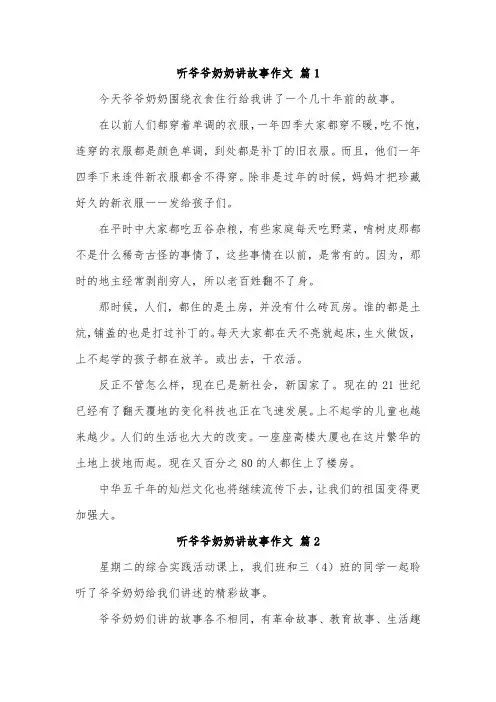 听爷爷奶奶讲故事作文 篇1

今天爷爷奶奶围绕衣食住行给我讲了一个几十年前的故事。

在以前人们都穿着单调的衣服，一年四季大家都穿不暖，吃不饱，连穿的衣服都是颜色单调，到处都是补丁的旧衣服。而且，他们一年四季下来连件新衣服都舍不得穿。除非是过年的时候，妈妈才把珍藏好久的新衣服一一发给孩子们。

在平时中大家都吃五谷杂粮，有些家庭每天吃野菜，啃树皮那都不是什么稀奇古怪的事情了，这些事情在以前，是常有的。因为，那时的地主经常剥削穷人，所以老百姓翻不了身。

那时候，人们，都住的是土房，并没有什么砖瓦房。谁的都是土炕，铺盖的也是打过补丁的。每天大家都在天不亮就起床，生火做饭，上不起学的孩子都在放羊。或出去，干农活。

反正不管怎么样，现在已是新社会，新国家了。现在的21世纪已经有了翻天覆地的变化科技也正在飞速发展。上不起学的儿童也越来越少。人们的生活也大大的改变。一座座高楼大厦也在这片繁华的土地上拔地而起。现在又百分之80的人都住上了楼房。

中华五千年的灿烂文化也将继续流传下去，让我们的祖国变得更加强大。

听爷爷奶奶讲故事作文 篇2

星期二的综合实践活动课上，我们班和三（4）班的同学一起聆听了爷爷奶奶给我们讲述的精彩故事。

爷爷奶奶们讲的故事各不相同，有革命故事、教育故事、生活趣